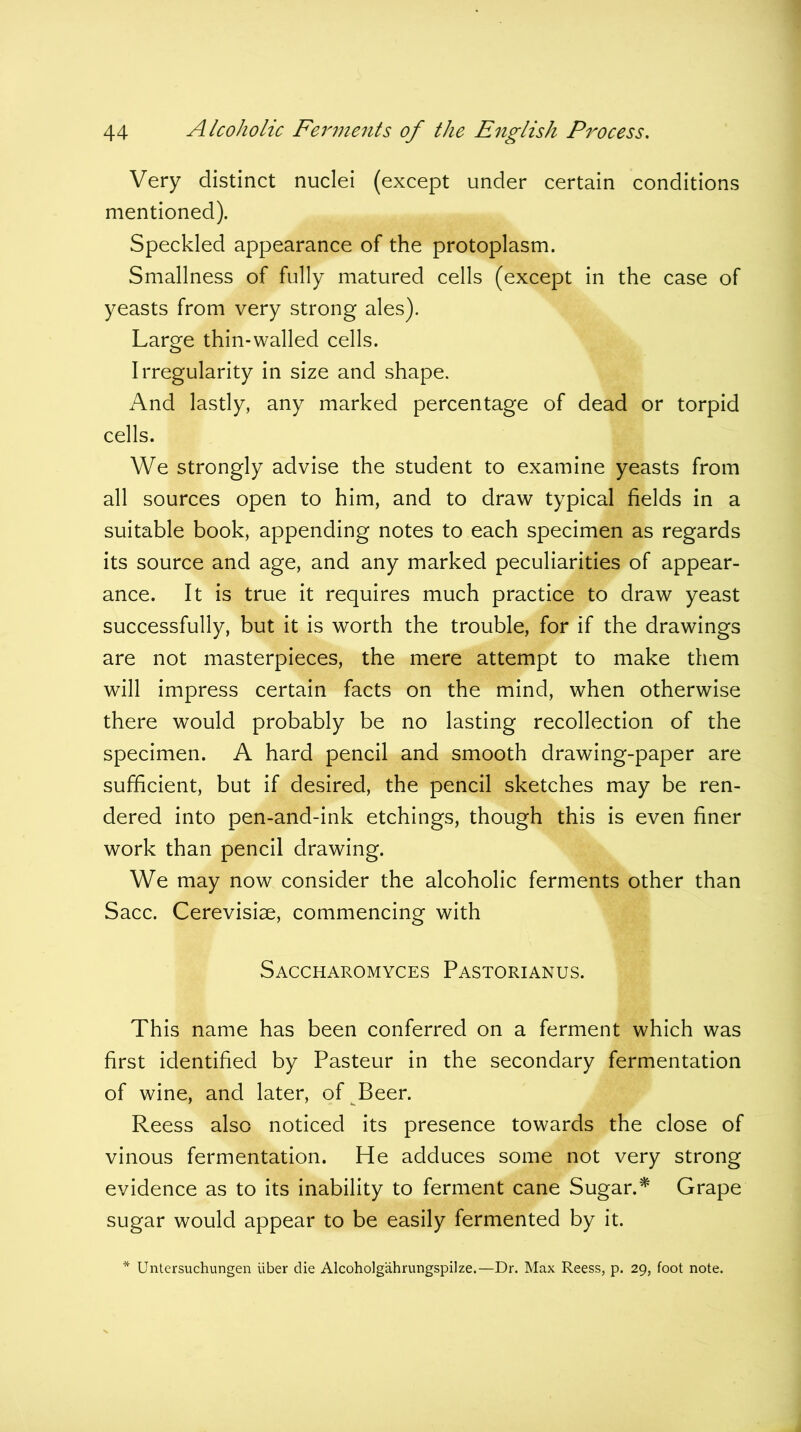 44 Alcoholic Ferments of the English Process.

Very distinct nuclei (except under certain conditions mentioned).

Speckled appearance of the protoplasm.

Smallness of fully matured cells (except in the case of yeasts from very strong ales).

Large thin-walled cells.

Irregularity in size and shape.

And lastly, any marked percentage of dead or torpid cells.

We strongly advise the student to examine yeasts from all sources open to him, and to draw typical fields in a suitable book, appending notes to each specimen as regards its source and age, and any marked peculiarities of appearance. It is true it requires much practice to draw yeast successfully, but it is worth the trouble, for if the drawings are not masterpieces, the mere attempt to make them will impress certain facts on the mind, when otherwise there would probably be no lasting recollection of the specimen. A hard pencil and smooth drawing-paper are sufficient, but if desired, the pencil sketches may be rendered into pen-and-ink etchings, though this is even finer work than pencil drawing.

We may now consider the alcoholic ferments other than Sacc. Cerevisiæ, commencing with

Saccharomyces Pastorianus.

This name has been conferred on a ferment which was first identified by Pasteur in the secondary fermentation of wine, and later, of Beer.

Reess also noticed its presence towards the close of vinous fermentation. He adduces some not very strong evidence as to its inability to ferment cane Sugar.* Grape sugar would appear to be easily fermented by it.

* Untersuchungen über die Alcoholgährungspilze.—Dr. Max Reess, p. 29, foot note.